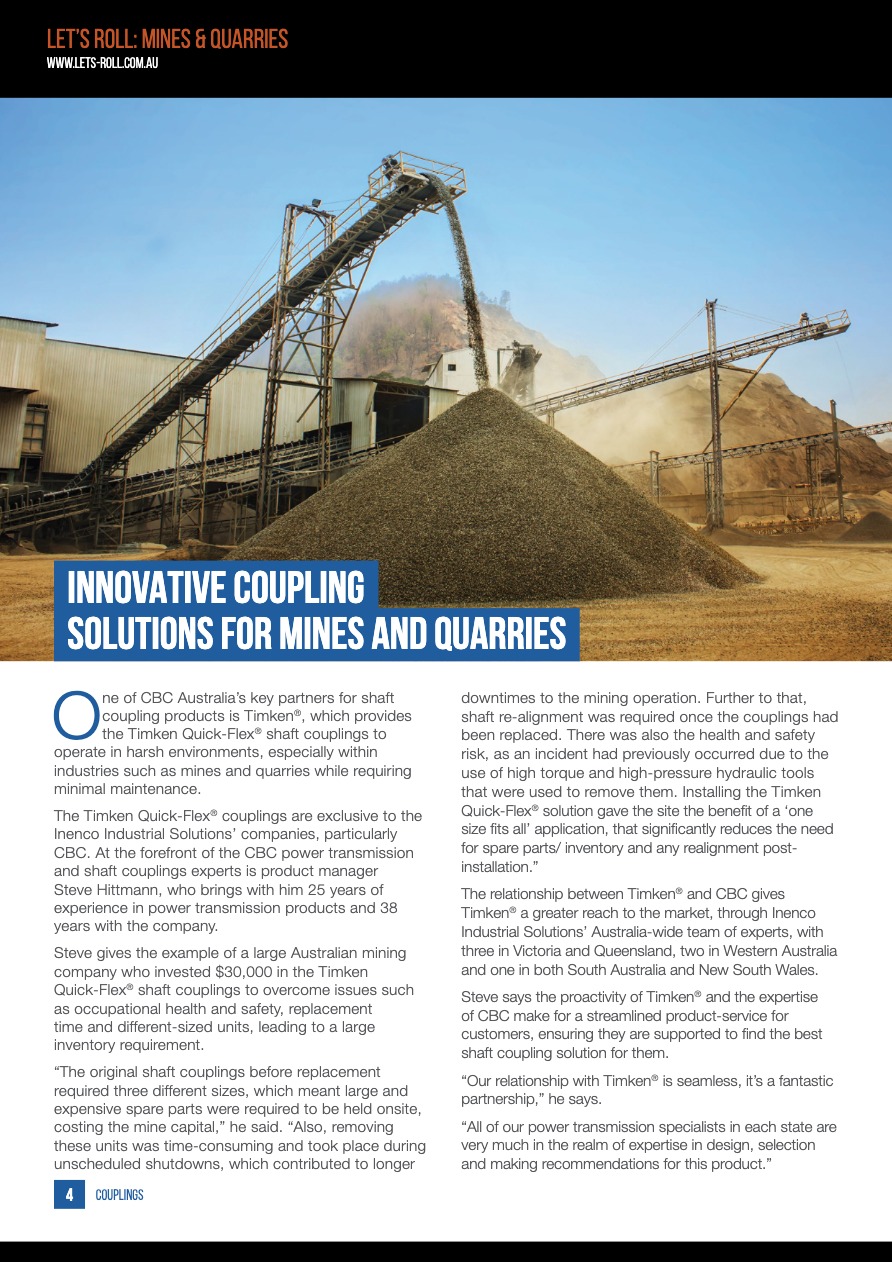 LET'S ROLL: MINES & QUARRIES
WWW.LETS-ROLL.COM.AU

INNOVATIVE COUPLING SOLUTIONS FOR MINES AND QUARRIES

One of CBC Australia's key partners for shaft coupling products is Timken®, which provides the Timken Quick-Flex® shaft couplings to operate in harsh environments, especially within industries such as mines and quarries while requiring minimal maintenance.

The Timken Quick-Flex® couplings are exclusive to the Inenco Industrial Solutions' companies, particularly CBC. At the forefront of the CBC power transmission and shaft couplings experts is product manager Steve Hittmann, who brings with him 25 years of experience in power transmission products and 38 years with the company.

Steve gives the example of a large Australian mining company who invested $30,000 in the Timken Quick-Flex® shaft couplings to overcome issues such as occupational health and safety, replacement time and different-sized units, leading to a large inventory requirement.

"The original shaft couplings before replacement required three different sizes, which meant large and expensive spare parts were required to be held onsite, costing the mine capital," he said. "Also, removing these units was time-consuming and took place during unscheduled shutdowns, which contributed to longer downtimes to the mining operation. Further to that, shaft re-alignment was required once the couplings had been replaced. There was also the health and safety risk, as an incident had previously occurred due to the use of high torque and high-pressure hydraulic tools that were used to remove them. Installing the Timken Quick-Flex® solution gave the site the benefit of a 'one size fits all' application, that significantly reduces the need for spare parts/ inventory and any realignment post-installation."

The relationship between Timken® and CBC gives Timken® a greater reach to the market, through Inenco Industrial Solutions' Australia-wide team of experts, with three in Victoria and Queensland, two in Western Australia and one in both South Australia and New South Wales.

Steve says the proactivity of Timken® and the expertise of CBC make for a streamlined product-service for customers, ensuring they are supported to find the best shaft coupling solution for them.

"Our relationship with Timken® is seamless, it's a fantastic partnership," he says.

"All of our power transmission specialists in each state are very much in the realm of expertise in design, selection and making recommendations for this product."

4 COUPLINGS